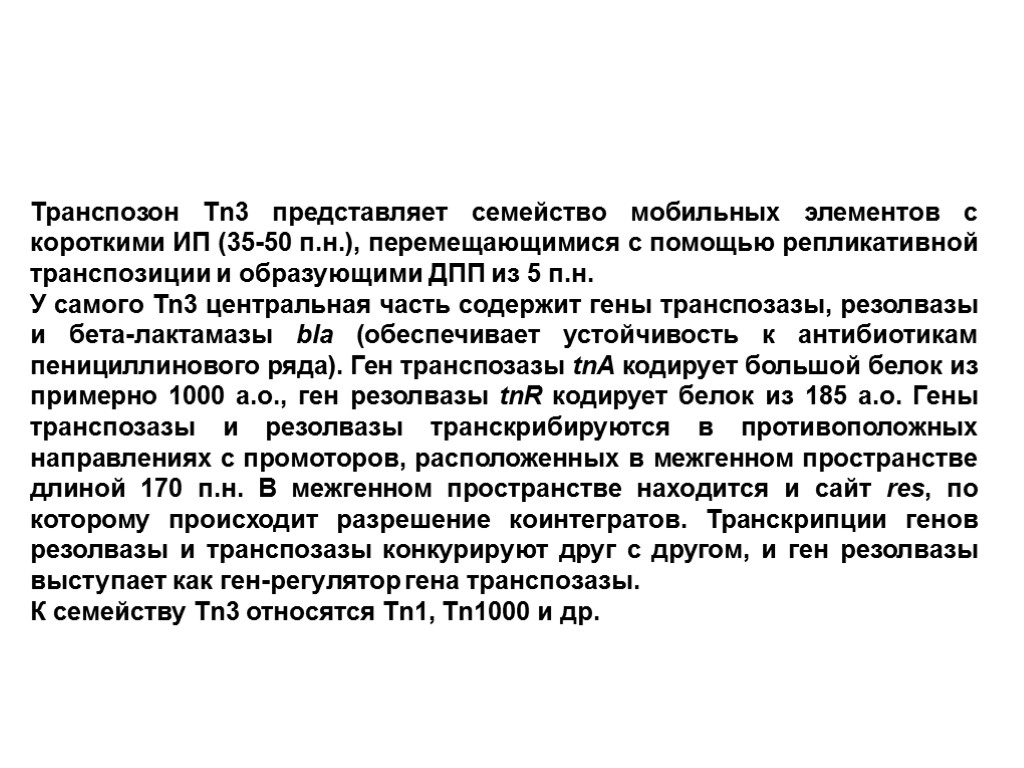 Транспозон Tn3 представляет семейство мобильных элементов с короткими ИП (35-50 п.н.), перемещающимися с помощью репликативной транспозиции и образующими ДПП из 5 п.н.
У самого Tn3 центральная часть содержит гены транспозазы, резолвазы и бета-лактамазы bla (обеспечивает устойчивость к антибиотикам пенициллинового ряда). Ген транспозазы tnA кодирует большой белок из примерно 1000 а.о., ген резолвазы tnR кодирует белок из 185 а.о. Гены транспозазы и резолвазы транскрибируются в противоположных направлениях с промоторов, расположенных в межгенном пространстве длиной 170 п.н. В межгенном пространстве находится и сайт res, по которому происходит разрешение коинтегратов. Транскрипции генов резолвазы и транспозазы конкурируют друг с другом, и ген резолвазы выступает как ген-регулятор гена транспозазы.
К семейству Tn3 относятся Tn1, Tn1000 и др.